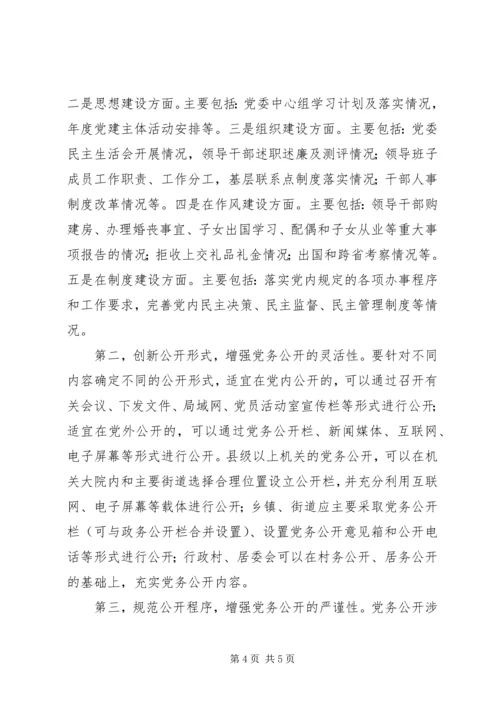 二是思想建设方面。主要包括：党委中心组学习计划及落实情况，年度党建主体活动安排等。三是组织建设方面。主要包括：党委民主生活会开展情况，领导干部述职述廉及测评情况；领导班子成员工作职责、工作分工，基层联系点制度落实情况；干部人事制度改革情况等。四是在作风建设方面。主要包括：领导干部购建房、办理婚丧事宜、子女出国学习、配偶和子女从业等重大事项报告的情况；拒收上交礼品礼金情况；出国和跨省考察情况等。五是在制度建设方面。主要包括：落实党内规定的各项办事程序和工作要求，完善党内民主决策、民主监督、民主管理制度等情况。

第二，创新公开形式，增强党务公开的灵活性。要针对不同内容确定不同的公开形式，适宜在党内公开的，可以通过召开有关会议、下发文件、局域网、党员活动室宣传栏等形式进行公开；适宜在党外公开的，可以通过党务公开栏、新闻媒体、互联网、电子屏幕等形式进行公开。县级以上机关的党务公开，可以在机关大院内和主要街道选择合理位置设立公开栏，并充分利用互联网、电子屏幕等载体进行公开；乡镇、街道应主要采取党务公开栏（可与政务公开栏合并设置）、设置党务公开意见箱和公开电话等形式进行公开；行政村、居委会可以在村务公开、居务公开的基础上，充实党务公开内容。

第三，规范公开程序，增强党务公开的严谨性。党务公开涉

第 4 页 共 5 页